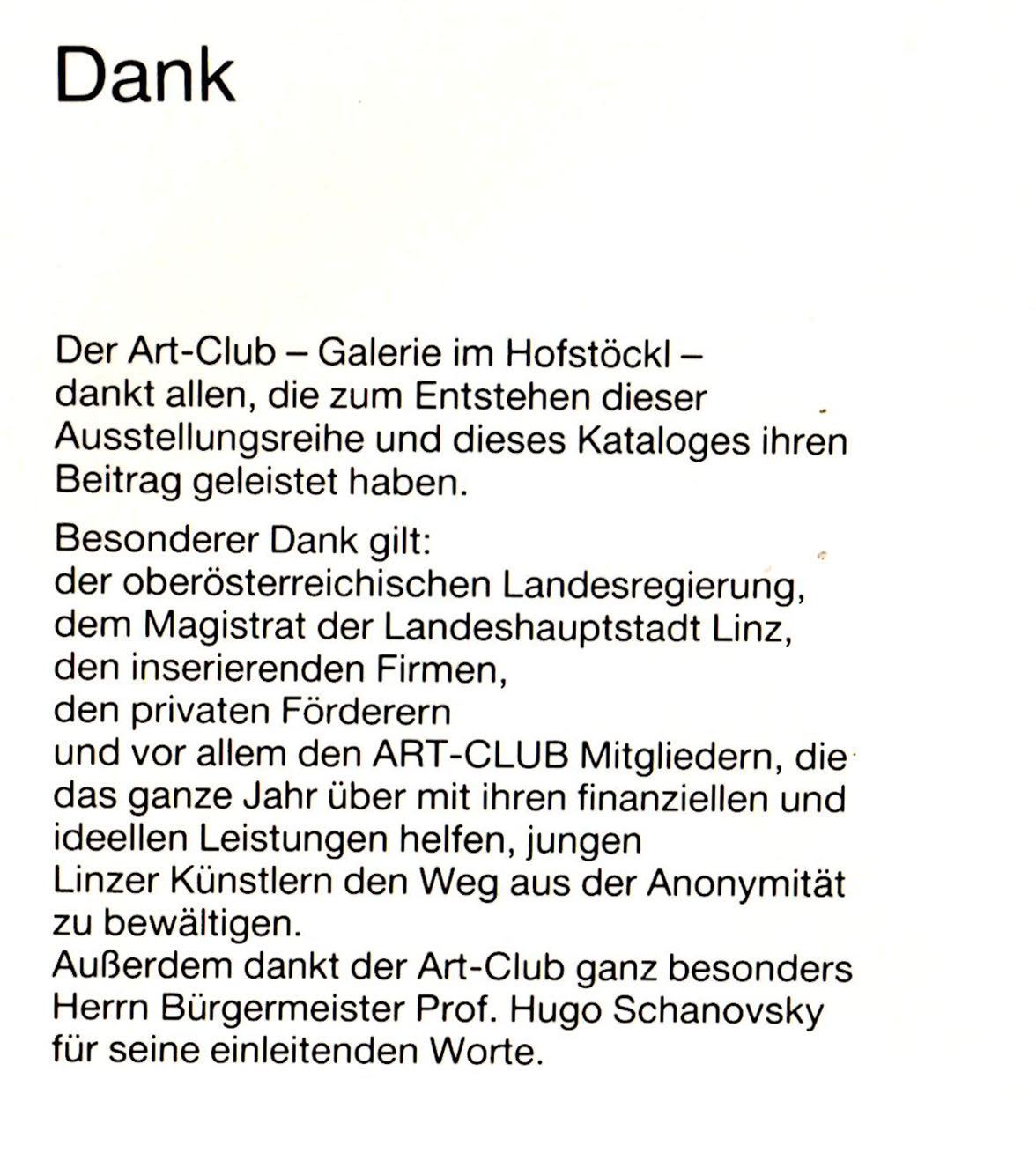 Dank

Der Art-Club – Galerie im Hofstöckl – dankt allen, die zum Entstehen dieser Ausstellungsreihe und dieses Kataloges ihren Beitrag geleistet haben.

Besonderer Dank gilt:
der oberösterreichischen Landesregierung,
dem Magistrat der Landeshauptstadt Linz,
den inserierenden Firmen,
den privaten Förderern
und vor allem den ART-CLUB Mitgliedern, die das ganze Jahr über mit ihren finanziellen und ideellen Leistungen helfen, jungen Linzer Künstlern den Weg aus der Anonymität zu bewältigen.
Außerdem dankt der Art-Club ganz besonders Herrn Bürgermeister Prof. Hugo Schanovsky für seine einleitenden Worte.